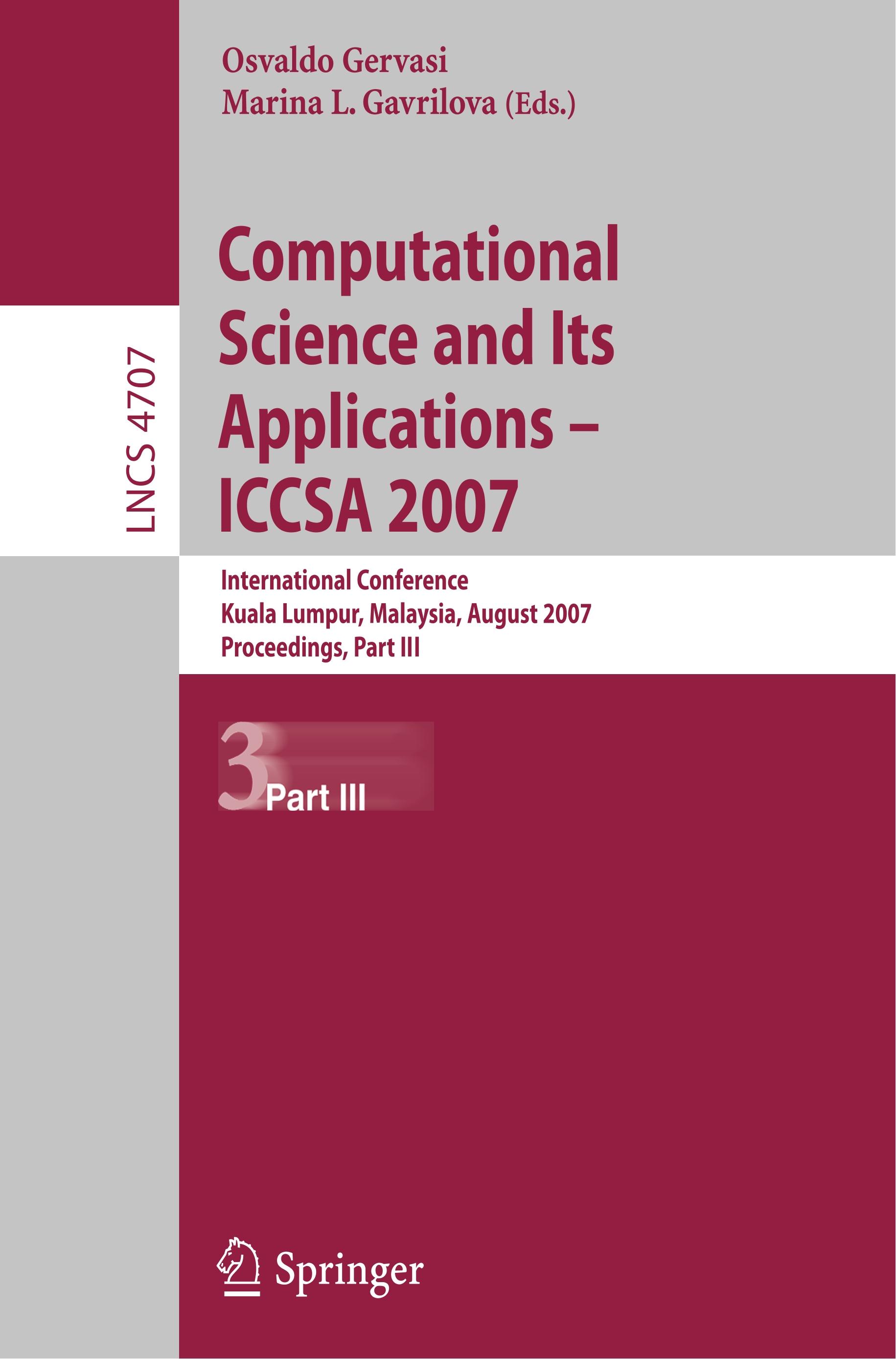 Osvaldo Gervasi
Marina L. Gavrilova (Eds.)

LNCS 4707

Computational Science and Its Applications – ICCSA 2007

International Conference
Kuala Lumpur, Malaysia, August 2007
Proceedings, Part III

3 Part III

Springer